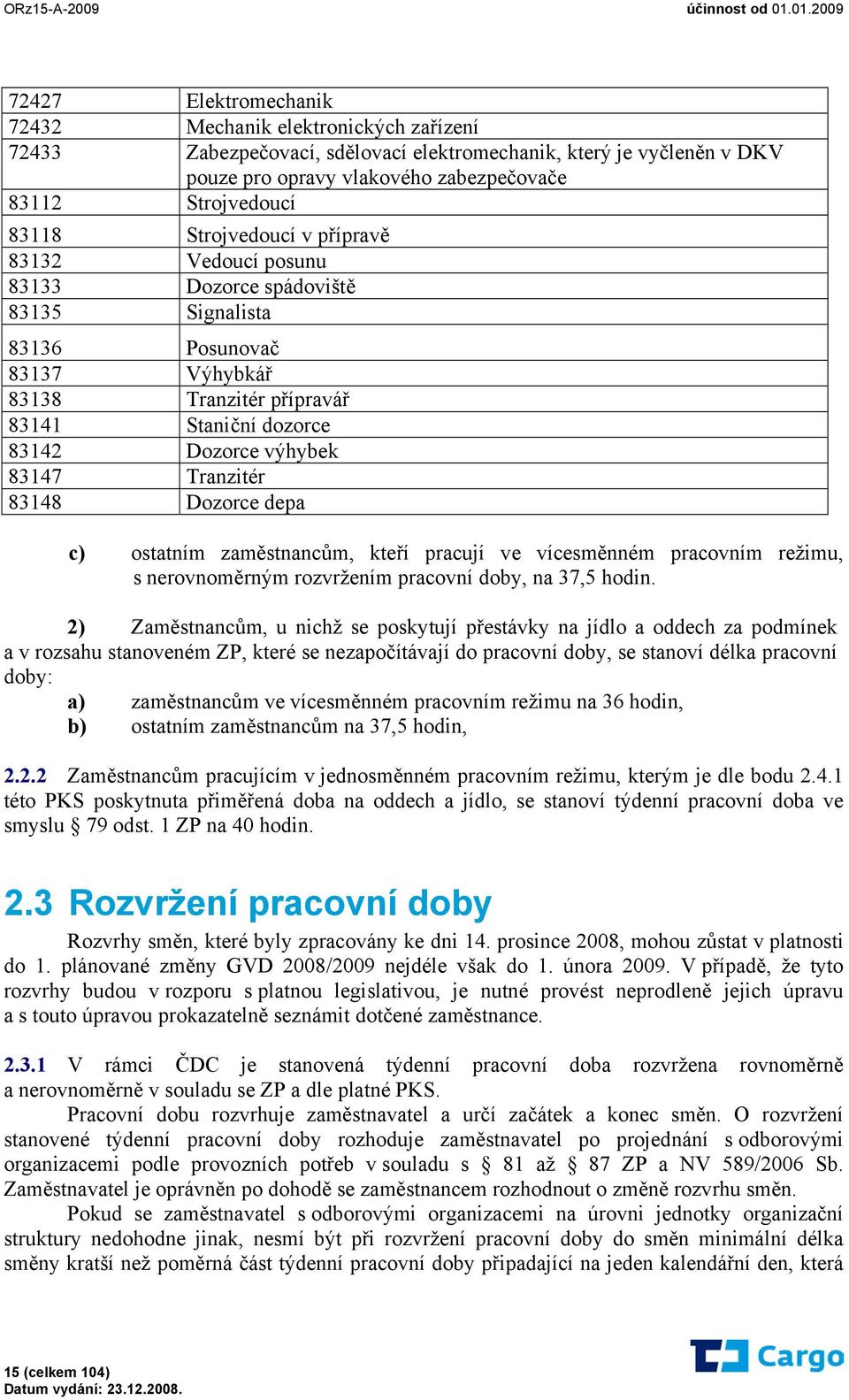 ORz15-A-2009 účinnost od 01.01.2009

| | |
|---|---|
| 72427 | Elektromechanik |
| 72432 | Mechanik elektronických zařízení |
| 72433 | Zabezpečovací, sdělovací elektromechanik, který je vyčleněn v DKV pouze pro opravy vlakového zabezpečovače |
| 83112 | Strojvedoucí |
| 83118 | Strojvedoucí v přípravě |
| 83132 | Vedoucí posunu |
| 83133 | Dozorce spádoviště |
| 83135 | Signalista |
| 83136 | Posunovač |
| 83137 | Výhybkář |
| 83138 | Tranzitér přípravář |
| 83141 | Staniční dozorce |
| 83142 | Dozorce výhybek |
| 83147 | Tranzitér |
| 83148 | Dozorce depa |

c) ostatním zaměstnancům, kteří pracují ve vícesměnném pracovním režimu, s nerovnoměrným rozvržením pracovní doby, na 37,5 hodin.

2) Zaměstnancům, u nichž se poskytují přestávky na jídlo a oddech za podmínek a v rozsahu stanoveném ZP, které se nezapočítávají do pracovní doby, se stanoví délka pracovní doby:
a) zaměstnancům ve vícesměnném pracovním režimu na 36 hodin,
b) ostatním zaměstnancům na 37,5 hodin,

2.2.2 Zaměstnancům pracujícím v jednosměnném pracovním režimu, kterým je dle bodu 2.4.1 této PKS poskytnuta přiměřená doba na oddech a jídlo, se stanoví týdenní pracovní doba ve smyslu § 79 odst. 1 ZP na 40 hodin.

2.3 Rozvržení pracovní doby

Rozvrhy směn, které byly zpracovány ke dni 14. prosince 2008, mohou zůstat v platnosti do 1. plánované změny GVD 2008/2009 nejdéle však do 1. února 2009. V případě, že tyto rozvrhy budou v rozporu s platnou legislativou, je nutné provést neprodleně jejich úpravu a s touto úpravou prokazatelně seznámit dotčené zaměstnance.

2.3.1 V rámci ČDC je stanovená týdenní pracovní doba rozvržena rovnoměrně a nerovnoměrně v souladu se ZP a dle platné PKS.

Pracovní dobu rozvrhuje zaměstnavatel a určí začátek a konec směn. O rozvržení stanovené týdenní pracovní doby rozhoduje zaměstnavatel po projednání s odborovými organizacemi podle provozních potřeb v souladu s § 81 až § 87 ZP a NV 589/2006 Sb. Zaměstnavatel je oprávněn po dohodě se zaměstnancem rozhodnout o změně rozvrhu směn.

Pokud se zaměstnavatel s odborovými organizacemi na úrovni jednotky organizační struktury nedohodne jinak, nesmí být při rozvržení pracovní doby do směn minimální délka směny kratší než poměrná část týdenní pracovní doby připadající na jeden kalendářní den, která

15 (celkem 104)
Datum vydání: 23.12.2008.
Cargo